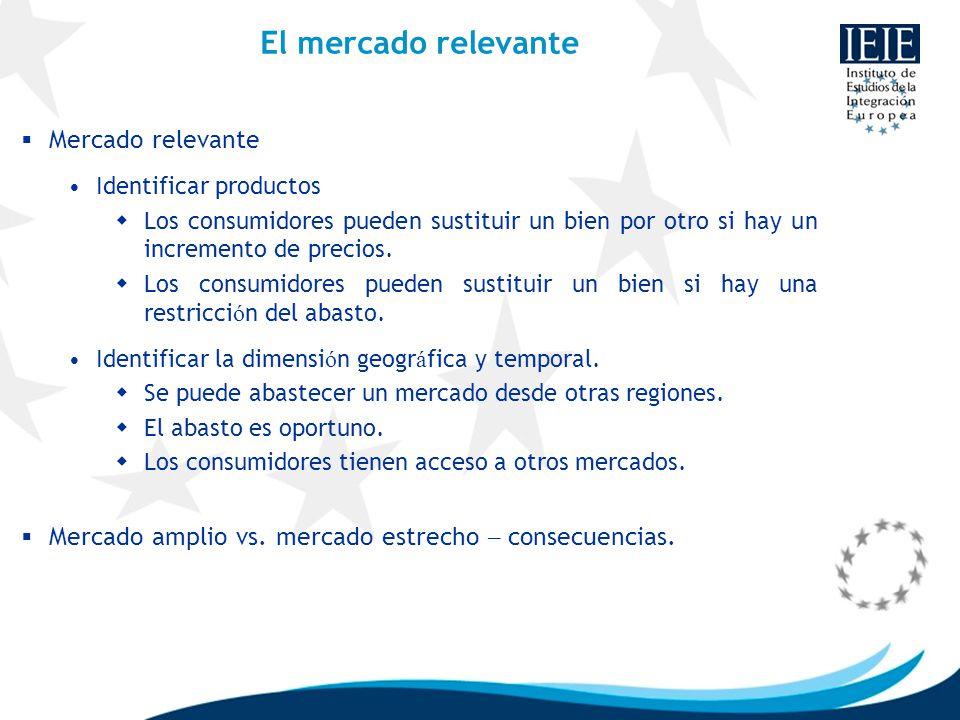 El mercado relevante

IEIE
Instituto de Estudios de la Integración Europea

▪ Mercado relevante

• Identificar productos
  ◆ Los consumidores pueden sustituir un bien por otro si hay un incremento de precios.
  ◆ Los consumidores pueden sustituir un bien si hay una restricción del abasto.

• Identificar la dimensión geográfica y temporal.
  ◆ Se puede abastecer un mercado desde otras regiones.
  ◆ El abasto es oportuno.
  ◆ Los consumidores tienen acceso a otros mercados.

▪ Mercado amplio vs. mercado estrecho – consecuencias.